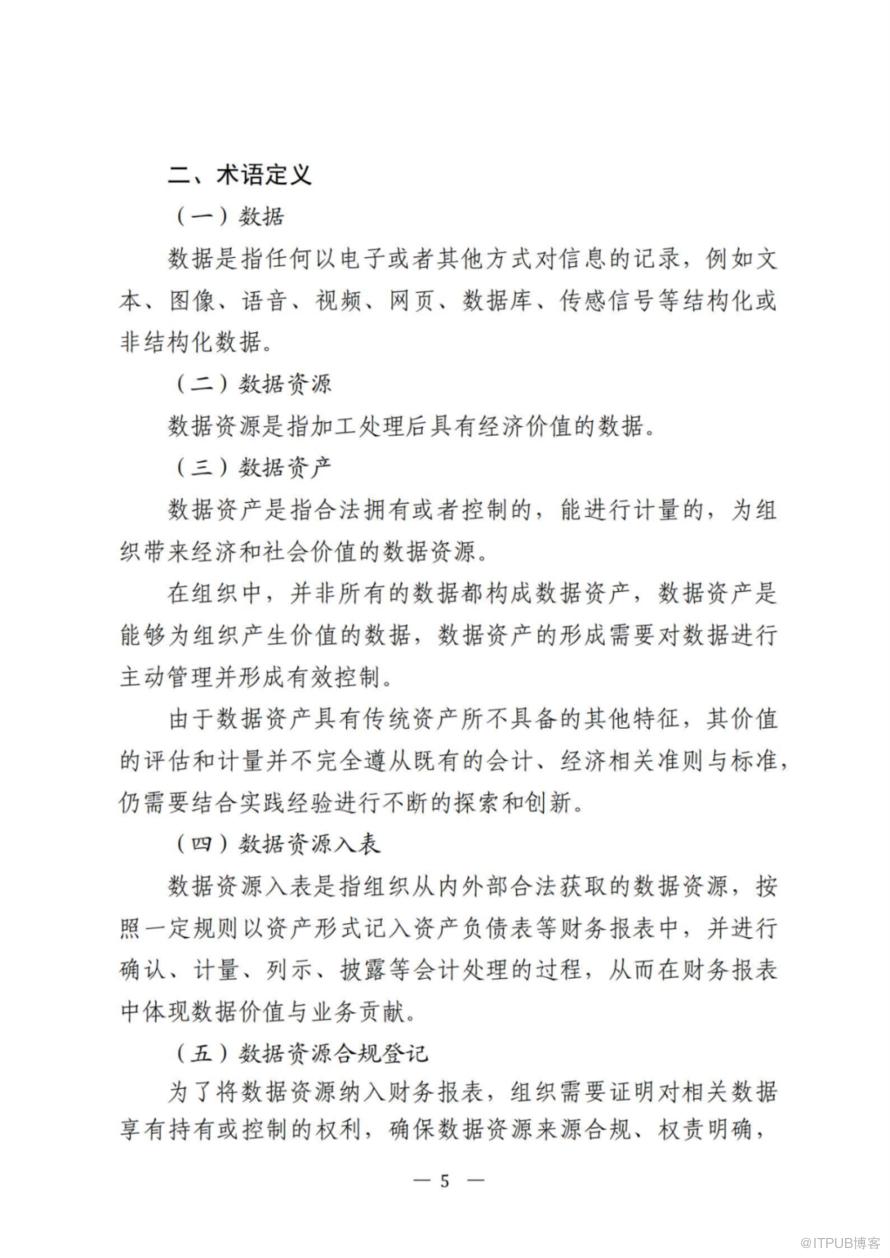 二、术语定义

（一）数据

数据是指任何以电子或者其他方式对信息的记录，例如文本、图像、语音、视频、网页、数据库、传感信号等结构化或非结构化数据。

（二）数据资源

数据资源是指加工处理后具有经济价值的数据。

（三）数据资产

数据资产是指合法拥有或者控制的，能进行计量的，为组织带来经济和社会价值的数据资源。

在组织中，并非所有的数据都构成数据资产，数据资产是能够为组织产生价值的数据，数据资产的形成需要对数据进行主动管理并形成有效控制。

由于数据资产具有传统资产所不具备的其他特征，其价值的评估和计量并不完全遵从既有的会计、经济相关准则与标准，仍需要结合实践经验进行不断的探索和创新。

（四）数据资源入表

数据资源入表是指组织从内外部合法获取的数据资源，按照一定规则以资产形式记入资产负债表等财务报表中，并进行确认、计量、列示、披露等会计处理的过程，从而在财务报表中体现数据价值与业务贡献。

（五）数据资源合规登记

为了将数据资源纳入财务报表，组织需要证明对相关数据享有持有或控制的权利，确保数据资源来源合规、权责明确，

— 5 —

@ITPUB博客